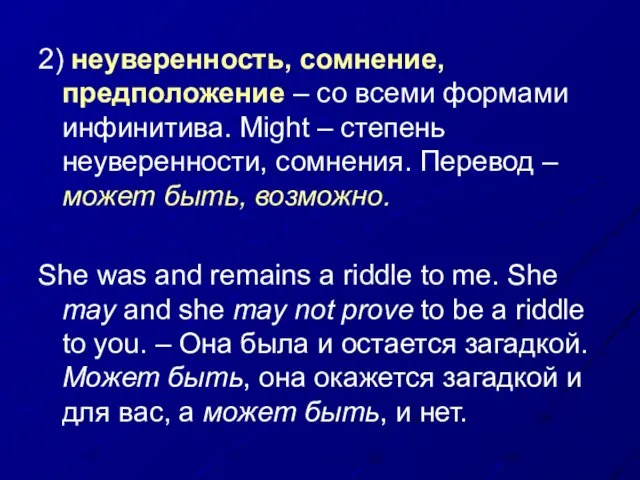 2) неуверенность, сомнение, предположение – со всеми формами инфинитива. Might – степень неуверенности, сомнения. Перевод – может быть, возможно.

She was and remains a riddle to me. She may and she may not prove to be a riddle to you. – Она была и остается загадкой. Может быть, она окажется загадкой и для вас, а может быть, и нет.